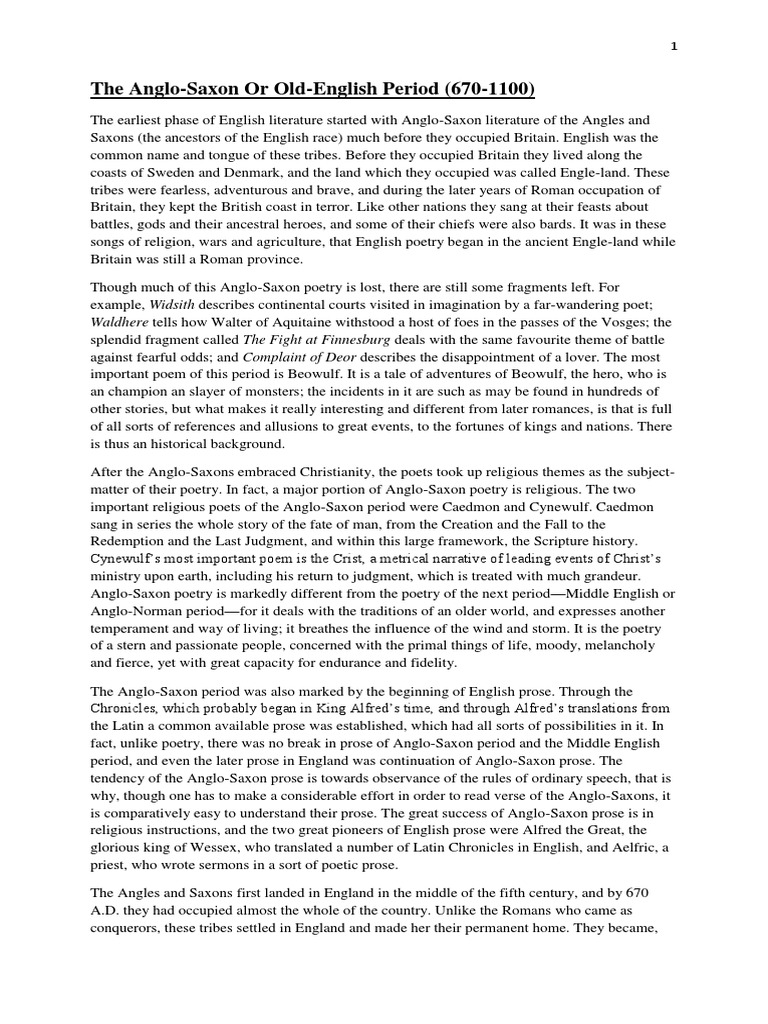 1

The Anglo-Saxon Or Old-English Period (670-1100)

The earliest phase of English literature started with Anglo-Saxon literature of the Angles and Saxons (the ancestors of the English race) much before they occupied Britain. English was the common name and tongue of these tribes. Before they occupied Britain they lived along the coasts of Sweden and Denmark, and the land which they occupied was called Engle-land. These tribes were fearless, adventurous and brave, and during the later years of Roman occupation of Britain, they kept the British coast in terror. Like other nations they sang at their feasts about battles, gods and their ancestral heroes, and some of their chiefs were also bards. It was in these songs of religion, wars and agriculture, that English poetry began in the ancient Engle-land while Britain was still a Roman province.

Though much of this Anglo-Saxon poetry is lost, there are still some fragments left. For example, Widsith describes continental courts visited in imagination by a far-wandering poet; Waldhere tells how Walter of Aquitaine withstood a host of foes in the passes of the Vosges; the splendid fragment called The Fight at Finnesburg deals with the same favourite theme of battle against fearful odds; and Complaint of Deor describes the disappointment of a lover. The most important poem of this period is Beowulf. It is a tale of adventures of Beowulf, the hero, who is an champion an slayer of monsters; the incidents in it are such as may be found in hundreds of other stories, but what makes it really interesting and different from later romances, is that is full of all sorts of references and allusions to great events, to the fortunes of kings and nations. There is thus an historical background.

After the Anglo-Saxons embraced Christianity, the poets took up religious themes as the subject-matter of their poetry. In fact, a major portion of Anglo-Saxon poetry is religious. The two important religious poets of the Anglo-Saxon period were Caedmon and Cynewulf. Caedmon sang in series the whole story of the fate of man, from the Creation and the Fall to the Redemption and the Last Judgment, and within this large framework, the Scripture history. Cynewulf's most important poem is the Crist, a metrical narrative of leading events of Christ's ministry upon earth, including his return to judgment, which is treated with much grandeur. Anglo-Saxon poetry is markedly different from the poetry of the next period—Middle English or Anglo-Norman period—for it deals with the traditions of an older world, and expresses another temperament and way of living; it breathes the influence of the wind and storm. It is the poetry of a stern and passionate people, concerned with the primal things of life, moody, melancholy and fierce, yet with great capacity for endurance and fidelity.

The Anglo-Saxon period was also marked by the beginning of English prose. Through the Chronicles, which probably began in King Alfred's time, and through Alfred's translations from the Latin a common available prose was established, which had all sorts of possibilities in it. In fact, unlike poetry, there was no break in prose of Anglo-Saxon period and the Middle English period, and even the later prose in England was continuation of Anglo-Saxon prose. The tendency of the Anglo-Saxon prose is towards observance of the rules of ordinary speech, that is why, though one has to make a considerable effort in order to read verse of the Anglo-Saxons, it is comparatively easy to understand their prose. The great success of Anglo-Saxon prose is in religious instructions, and the two great pioneers of English prose were Alfred the Great, the glorious king of Wessex, who translated a number of Latin Chronicles in English, and Aelfric, a priest, who wrote sermons in a sort of poetic prose.

The Angles and Saxons first landed in England in the middle of the fifth century, and by 670 A.D. they had occupied almost the whole of the country. Unlike the Romans who came as conquerors, these tribes settled in England and made her their permanent home. They became,